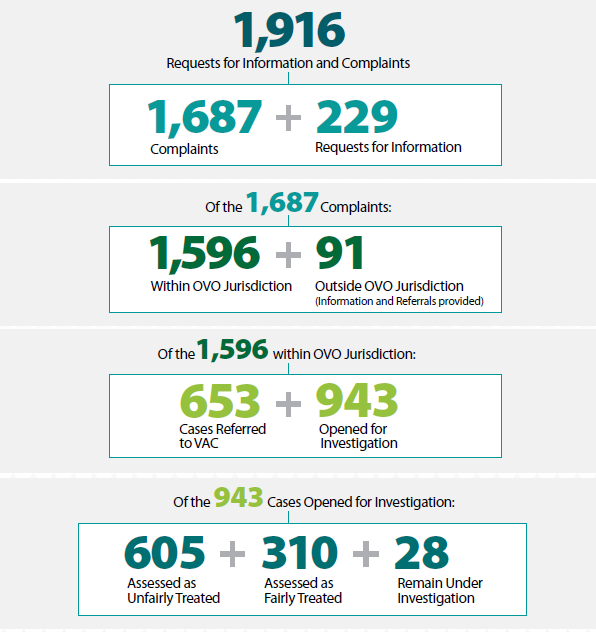 1,916
Requests for Information and Complaints

1,687 + 229
Complaints
Requests for Information

Of the 1,687 Complaints:

1,596 + 91
Within OVO Jurisdiction
Outside OVO Jurisdiction
(Information and Referrals provided)

Of the 1,596 within OVO Jurisdiction:

653 + 943
Cases Referred to VAC
Opened for Investigation

Of the 943 Cases Opened for Investigation:

605 + 310 + 28
Assessed as Unfairly Treated
Assessed as Fairly Treated
Remain Under Investigation